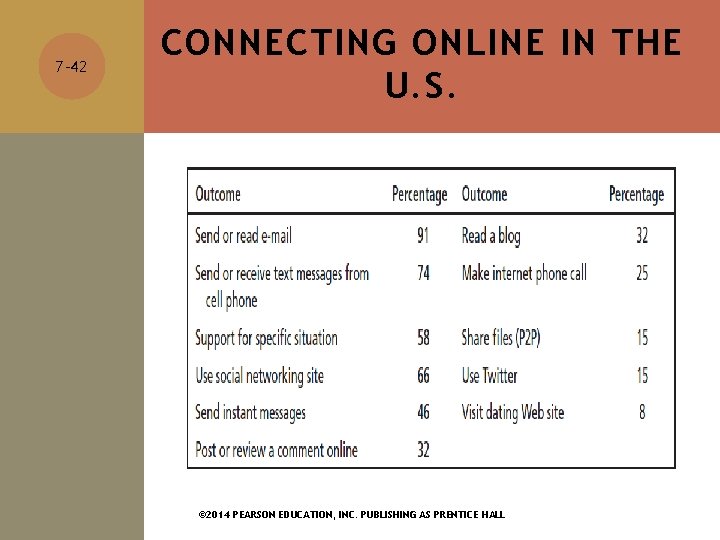 7-42

CONNECTING ONLINE IN THE U.S.

| Outcome | Percentage | Outcome | Percentage |
|---|---|---|---|
| Send or read e-mail | 91 | Read a blog | 32 |
| Send or receive text messages from cell phone | 74 | Make internet phone call | 25 |
| Support for specific situation | 58 | Share files (P2P) | 15 |
| Use social networking site | 66 | Use Twitter | 15 |
| Send instant messages | 46 | Visit dating Web site | 8 |
| Post or review a comment online | 32 | | |

©2014 PEARSON EDUCATION, INC. PUBLISHING AS PRENTICE HALL